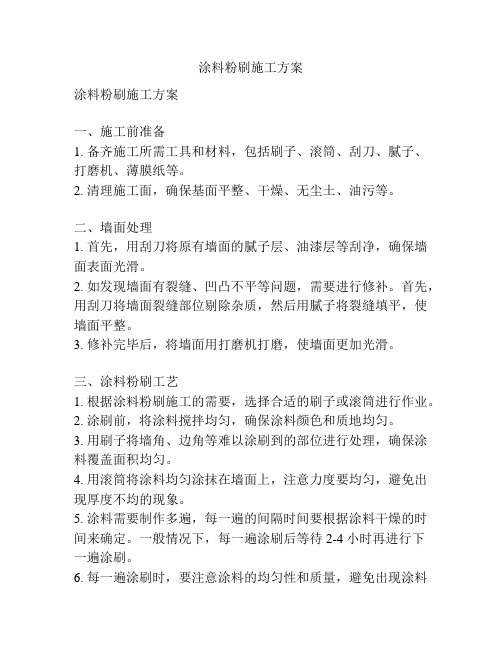 涂料粉刷施工方案

涂料粉刷施工方案

一、施工前准备
1. 备齐施工所需工具和材料，包括刷子、滚筒、刮刀、腻子、打磨机、薄膜纸等。
2. 清理施工面，确保基面平整、干燥、无尘土、油污等。

二、墙面处理
1. 首先，用刮刀将原有墙面的腻子层、油漆层等刮净，确保墙面表面光滑。
2. 如发现墙面有裂缝、凹凸不平等问题，需要进行修补。首先，用刮刀将墙面裂缝部位剔除杂质，然后用腻子将裂缝填平，使墙面平整。
3. 修补完毕后，将墙面用打磨机打磨，使墙面更加光滑。

三、涂料粉刷工艺
1. 根据涂料粉刷施工的需要，选择合适的刷子或滚筒进行作业。
2. 涂刷前，将涂料搅拌均匀，确保涂料颜色和质地均匀。
3. 用刷子将墙角、边角等难以涂刷到的部位进行处理，确保涂料覆盖面积均匀。
4. 用滚筒将涂料均匀涂抹在墙面上，注意力度要均匀，避免出现厚度不均的现象。
5. 涂料需要制作多遍，每一遍的间隔时间要根据涂料干燥的时间来确定。一般情况下，每一遍涂刷后等待 2-4 小时再进行下一遍涂刷。
6. 每一遍涂刷时，要注意涂料的均匀性和质量，避免出现涂料